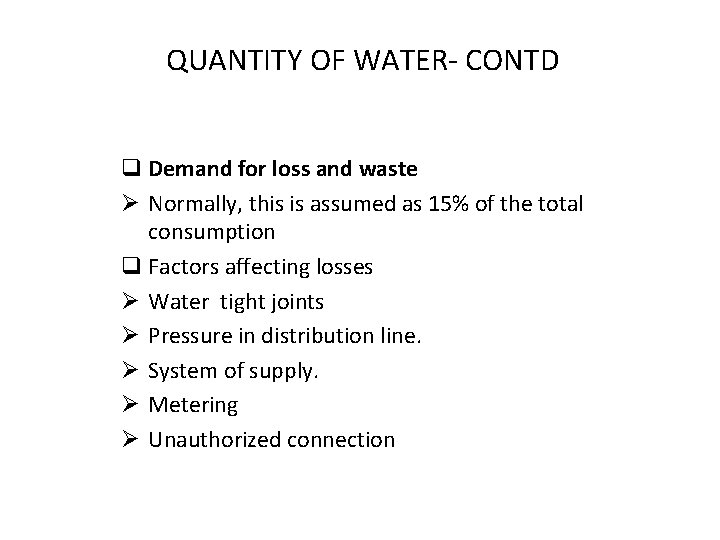 QUANTITY OF WATER- CONTD

❑ Demand for loss and waste
➢ Normally, this is assumed as 15% of the total consumption
❑ Factors affecting losses
➢ Water tight joints
➢ Pressure in distribution line.
➢ System of supply.
➢ Metering
➢ Unauthorized connection